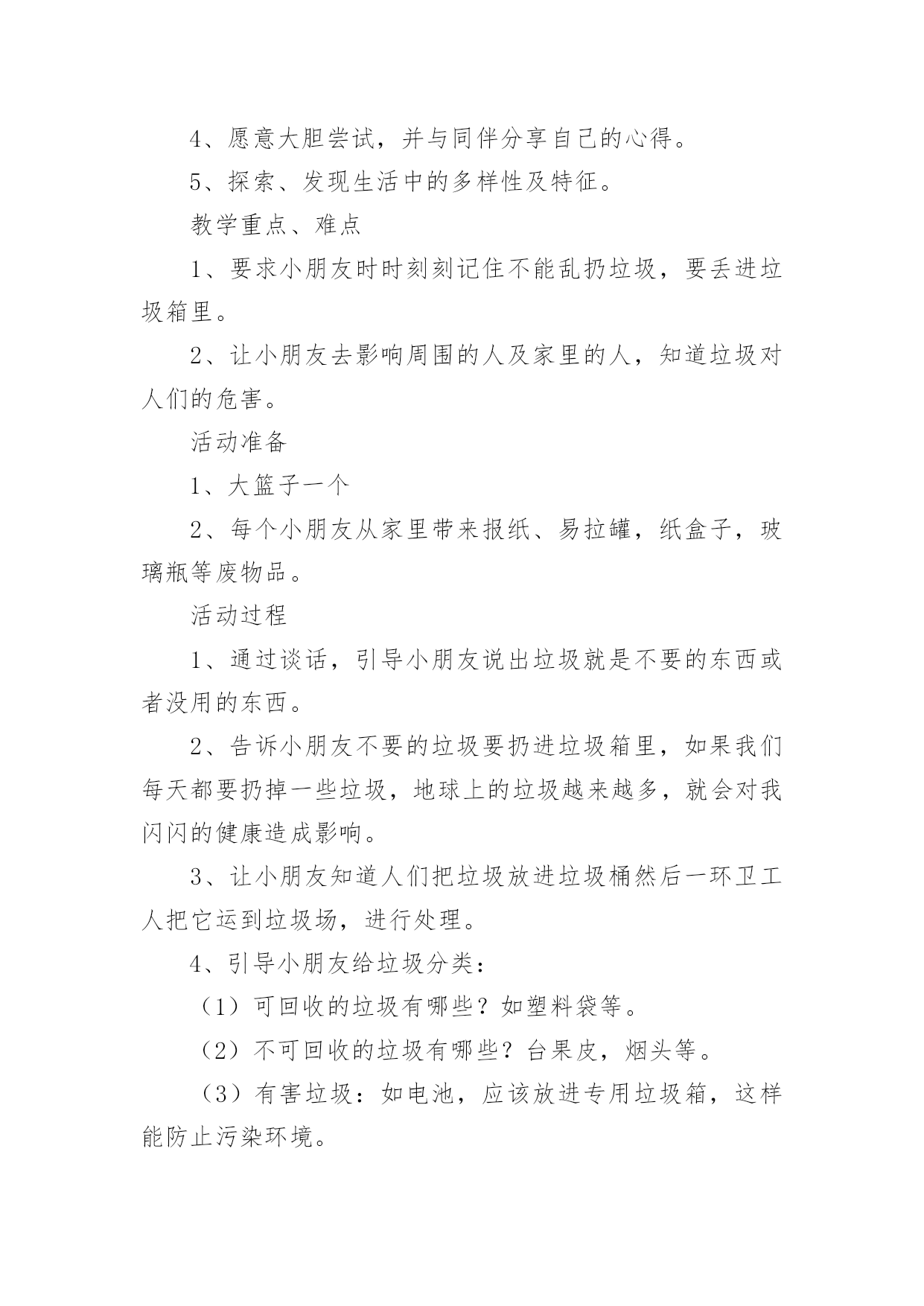 4、愿意大胆尝试，并与同伴分享自己的心得。

5、探索、发现生活中的多样性及特征。

教学重点、难点

1、要求小朋友时时刻刻记住不能乱扔垃圾，要丢进垃圾箱里。

2、让小朋友去影响周围的人及家里的人，知道垃圾对人们的危害。

活动准备

1、大篮子一个

2、每个小朋友从家里带来报纸、易拉罐，纸盒子，玻璃瓶等废物品。

活动过程

1、通过谈话，引导小朋友说出垃圾就是不要的东西或者没用的东西。

2、告诉小朋友不要的垃圾要扔进垃圾箱里，如果我们每天都要扔掉一些垃圾，地球上的垃圾越来越多，就会对我闪闪的健康造成影响。

3、让小朋友知道人们把垃圾放进垃圾桶然后一环卫工人把它运到垃圾场，进行处理。

4、引导小朋友给垃圾分类：

（1）可回收的垃圾有哪些？如塑料袋等。

（2）不可回收的垃圾有哪些？台果皮，烟头等。

（3）有害垃圾：如电池，应该放进专用垃圾箱，这样能防止污染环境。